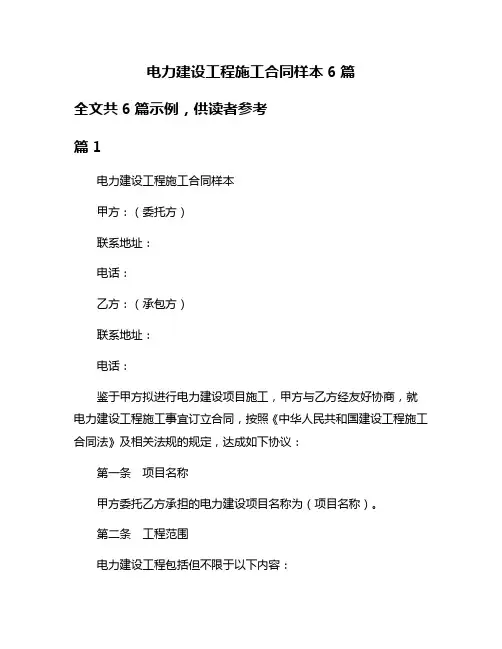 电力建设工程施工合同样本 6 篇

全文共 6 篇示例，供读者参考

篇 1

电力建设工程施工合同样本

甲方：（委托方）

联系地址：

电话：

乙方：（承包方）

联系地址：

电话：

鉴于甲方拟进行电力建设项目施工，甲方与乙方经友好协商，就电力建设工程施工事宜订立合同，按照《中华人民共和国建设工程施工合同法》及相关法规的规定，达成如下协议：

第一条　项目名称

甲方委托乙方承担的电力建设项目名称为（项目名称）。

第二条　工程范围

电力建设工程包括但不限于以下内容：